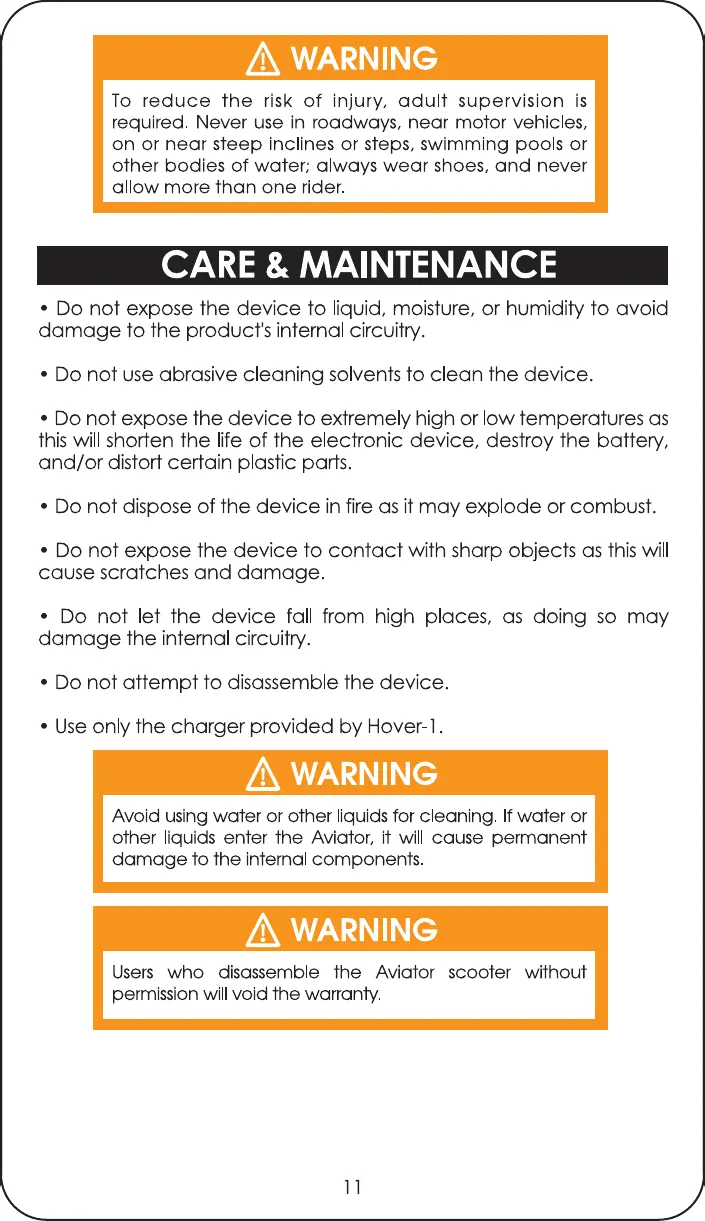 WARNING

To reduce the risk of injury, adult supervision is required. Never use in roadways, near motor vehicles, on or near steep inclines or steps, swimming pools or other bodies of water; always wear shoes, and never allow more than one rider.

CARE & MAINTENANCE

• Do not expose the device to liquid, moisture, or humidity to avoid damage to the product's internal circuitry.

• Do not use abrasive cleaning solvents to clean the device.

• Do not expose the device to extremely high or low temperatures as this will shorten the life of the electronic device, destroy the battery, and/or distort certain plastic parts.

• Do not dispose of the device in fire as it may explode or combust.

• Do not expose the device to contact with sharp objects as this will cause scratches and damage.

• Do not let the device fall from high places, as doing so may damage the internal circuitry.

• Do not attempt to disassemble the device.

• Use only the charger provided by Hover-1.

WARNING

Avoid using water or other liquids for cleaning. If water or other liquids enter the Aviator, it will cause permanent damage to the internal components.

WARNING

Users who disassemble the Aviator scooter without permission will void the warranty.

11